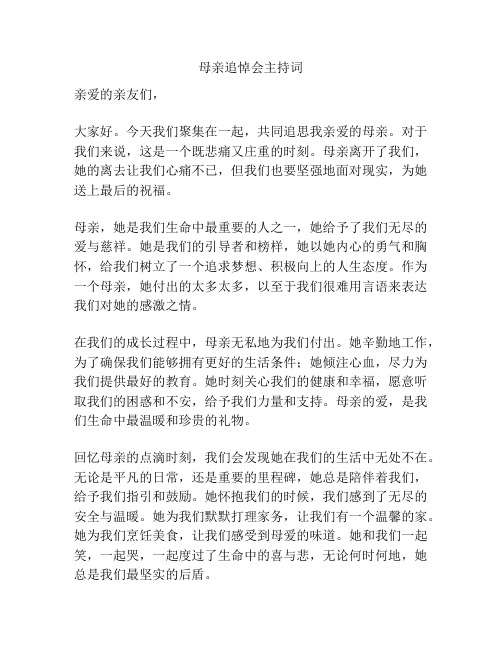 母亲追悼会主持词

亲爱的亲友们，

大家好。今天我们聚集在一起，共同追思我亲爱的母亲。对于我们来说，这是一个既悲痛又庄重的时刻。母亲离开了我们，她的离去让我们心痛不已，但我们也要坚强地面对现实，为她送上最后的祝福。

母亲，她是我们生命中最重要的人之一，她给予了我们无尽的爱与慈祥。她是我们的引导者和榜样，她以她内心的勇气和胸怀，给我们树立了一个追求梦想、积极向上的人生态度。作为一个母亲，她付出的太多太多，以至于我们很难用言语来表达我们对她的感激之情。

在我们的成长过程中，母亲无私地为我们付出。她辛勤地工作，为了确保我们能够拥有更好的生活条件；她倾注心血，尽力为我们提供最好的教育。她时刻关心我们的健康和幸福，愿意听取我们的困惑和不安，给予我们力量和支持。母亲的爱，是我们生命中最温暖和珍贵的礼物。

回忆母亲的点滴时刻，我们会发现她在我们的生活中无处不在。无论是平凡的日常，还是重要的里程碑，她总是陪伴着我们，给予我们指引和鼓励。她怀抱我们的时候，我们感到了无尽的安全与温暖。她为我们默默打理家务，让我们有一个温馨的家。她为我们烹饪美食，让我们感受到母爱的味道。她和我们一起笑，一起哭，一起度过了生命中的喜与悲，无论何时何地，她总是我们最坚实的后盾。